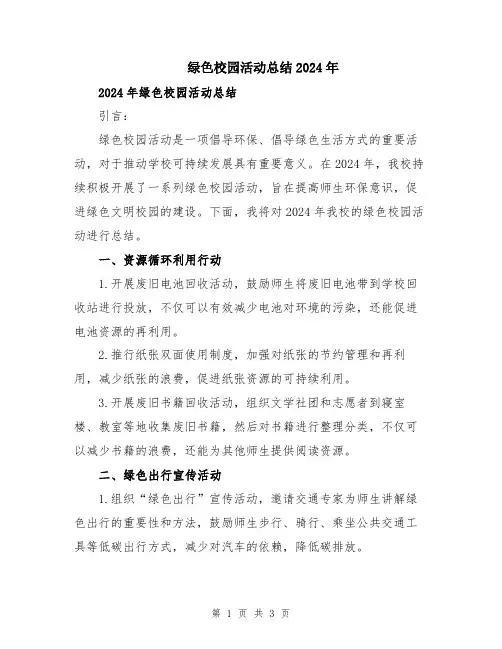 绿色校园活动总结2024年

2024年绿色校园活动总结

引言：

绿色校园活动是一项倡导环保、倡导绿色生活方式的重要活动，对于推动学校可持续发展具有重要意义。在2024年，我校持续积极开展了一系列绿色校园活动，旨在提高师生环保意识，促进绿色文明校园的建设。下面，我将对2024年我校的绿色校园活动进行总结。

一、资源循环利用行动

1.开展废旧电池回收活动，鼓励师生将废旧电池带到学校回收站进行投放，不仅可以有效减少电池对环境的污染，还能促进电池资源的再利用。

2.推行纸张双面使用制度，加强对纸张的节约管理和再利用，减少纸张的浪费，促进纸张资源的可持续利用。

3.开展废旧书籍回收活动，组织文学社团和志愿者到寝室楼、教室等地收集废旧书籍，然后对书籍进行整理分类，不仅可以减少书籍的浪费，还能为其他师生提供阅读资源。

二、绿色出行宣传活动

1.组织“绿色出行”宣传活动，邀请交通专家为师生讲解绿色出行的重要性和方法，鼓励师生步行、骑行、乘坐公共交通工具等低碳出行方式，减少对汽车的依赖，降低碳排放。

第 1 页 共 3 页